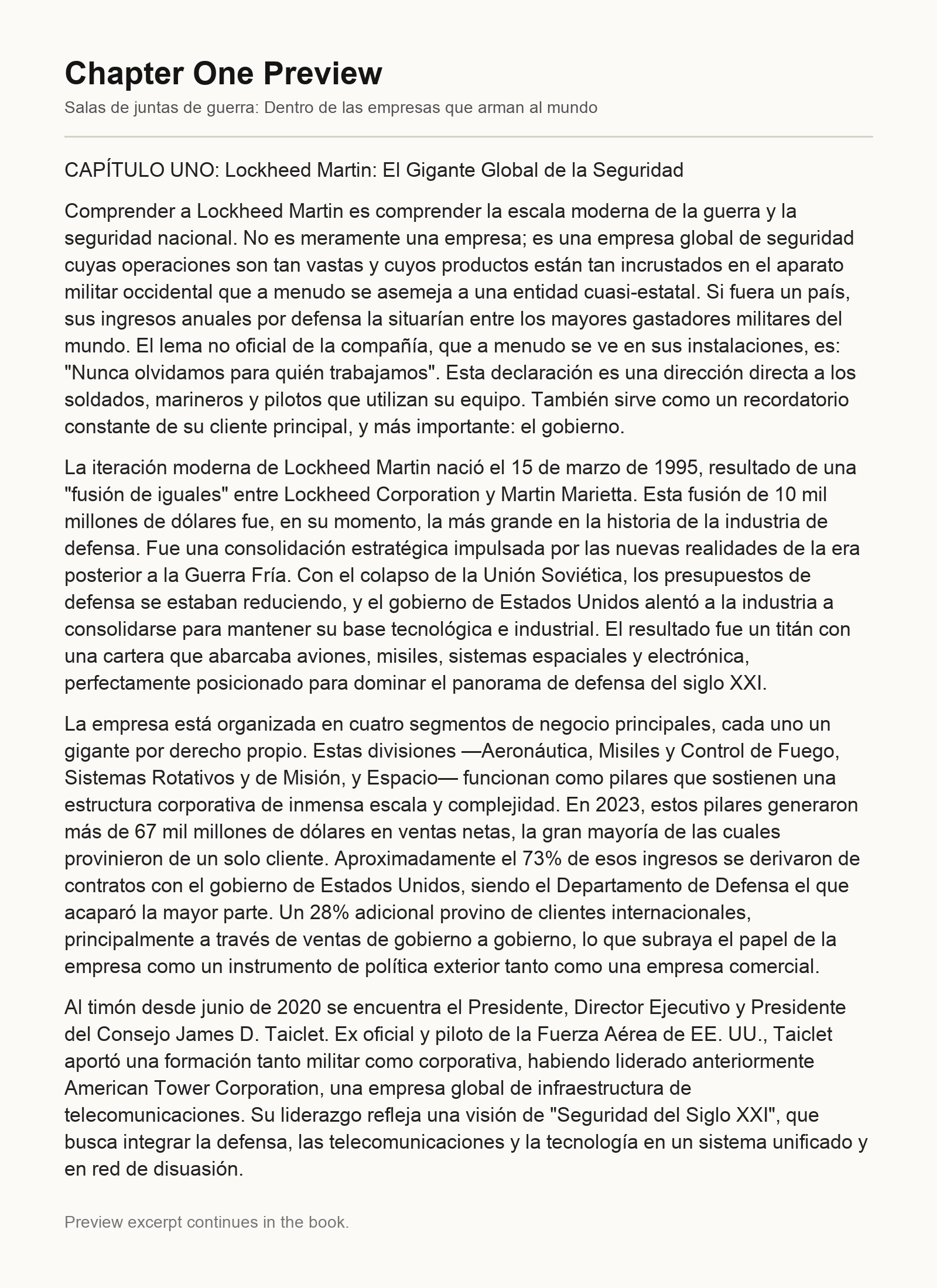 Chapter One Preview

Salas de juntas de guerra: Dentro de las empresas que arman al mundo

CAPÍTULO UNO: Lockheed Martin: El Gigante Global de la Seguridad

Comprender a Lockheed Martin es comprender la escala moderna de la guerra y la seguridad nacional. No es meramente una empresa; es una empresa global de seguridad cuyas operaciones son tan vastas y cuyos productos están tan incrustados en el aparato militar occidental que a menudo se asemeja a una entidad cuasi-estatal. Si fuera un país, sus ingresos anuales por defensa la situarían entre los mayores gastadores militares del mundo. El lema no oficial de la compañía, que a menudo se ve en sus instalaciones, es: "Nunca olvidamos para quién trabajamos". Esta declaración es una dirección directa a los soldados, marineros y pilotos que utilizan su equipo. También sirve como un recordatorio constante de su cliente principal, y más importante: el gobierno.

La iteración moderna de Lockheed Martin nació el 15 de marzo de 1995, resultado de una "fusión de iguales" entre Lockheed Corporation y Martin Marietta. Esta fusión de 10 mil millones de dólares fue, en su momento, la más grande en la historia de la industria de defensa. Fue una consolidación estratégica impulsada por las nuevas realidades de la era posterior a la Guerra Fría. Con el colapso de la Unión Soviética, los presupuestos de defensa se estaban reduciendo, y el gobierno de Estados Unidos alentó a la industria a consolidarse para mantener su base tecnológica e industrial. El resultado fue un titán con una cartera que abarcaba aviones, misiles, sistemas espaciales y electrónica, perfectamente posicionado para dominar el panorama de defensa del siglo XXI.

La empresa está organizada en cuatro segmentos de negocio principales, cada uno un gigante por derecho propio. Estas divisiones —Aeronáutica, Misiles y Control de Fuego, Sistemas Rotativos y de Misión, y Espacio— funcionan como pilares que sostienen una estructura corporativa de inmensa escala y complejidad. En 2023, estos pilares generaron más de 67 mil millones de dólares en ventas netas, la gran mayoría de las cuales provinieron de un solo cliente. Aproximadamente el 73% de esos ingresos se derivaron de contratos con el gobierno de Estados Unidos, siendo el Departamento de Defensa el que acaparó la mayor parte. Un 28% adicional provino de clientes internacionales, principalmente a través de ventas de gobierno a gobierno, lo que subraya el papel de la empresa como un instrumento de política exterior tanto como una empresa comercial.

Al timón desde junio de 2020 se encuentra el Presidente, Director Ejecutivo y Presidente del Consejo James D. Taiclet. Ex oficial y piloto de la Fuerza Aérea de EE. UU., Taiclet aportó una formación tanto militar como corporativa, habiendo liderado anteriormente American Tower Corporation, una empresa global de infraestructura de telecomunicaciones. Su liderazgo refleja una visión de "Seguridad del Siglo XXI", que busca integrar la defensa, las telecomunicaciones y la tecnología en un sistema unificado y en red de disuasión.

Preview excerpt continues in the book.